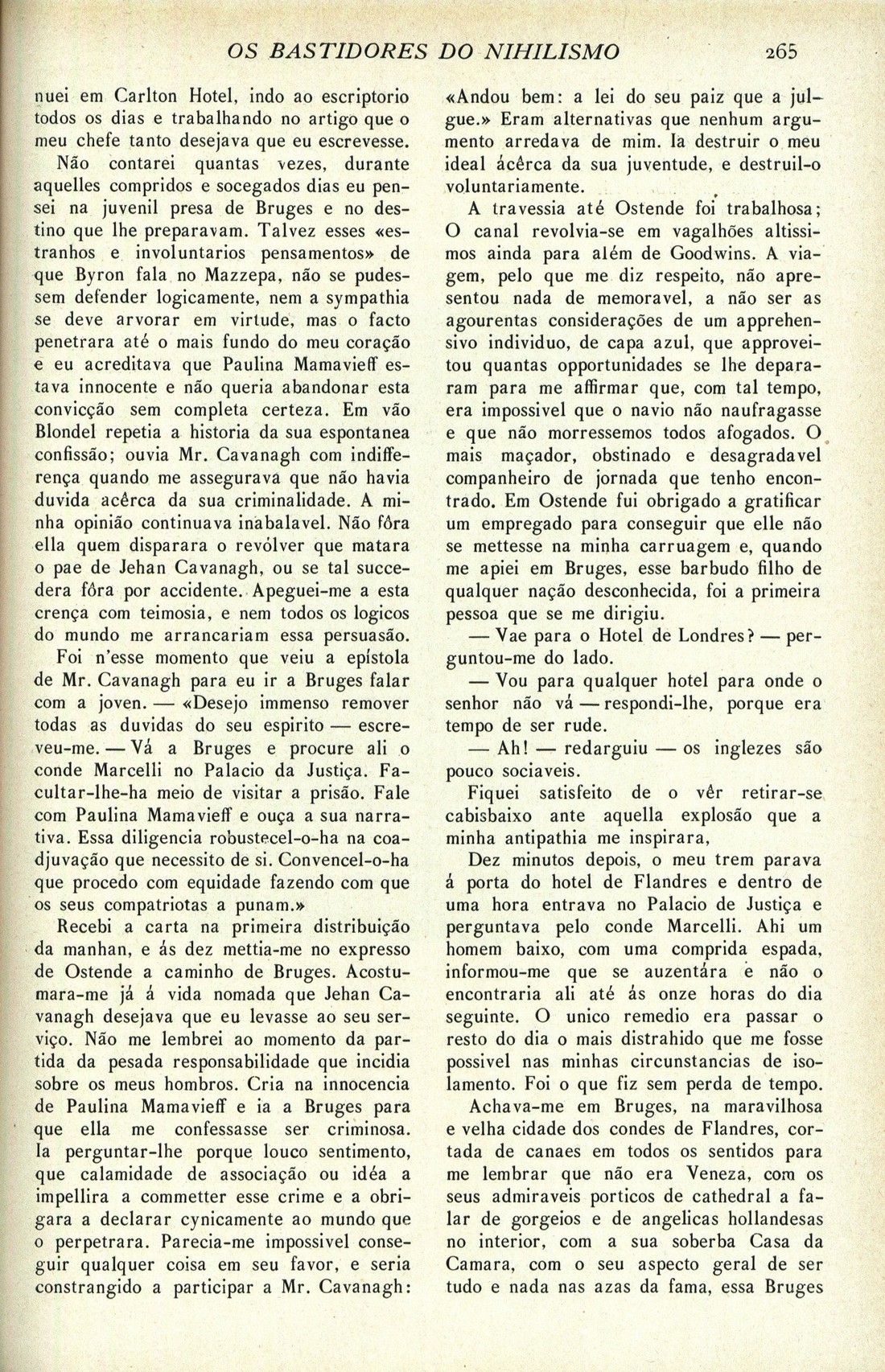 OS BASTIDORES DO NIHILISMO 265

nuei em Carlton Hotel, indo ao escriptorio todos os dias e trabalhando no artigo que o meu chefe tanto desejava que eu escrevesse. Não contarei quantas vezes, durante aquelles compridos e socegados dias eu pensei na juvenil presa de Bruges e no destino que lhe preparavam. Talvez esses «estranhos e involuntarios pensamentos» de que Byron fala no Mazzepa, não se pudessem defender logicamente, nem a sympathia se deve arvorar em virtude, mas o facto penetrara até o mais fundo do meu coração e eu acreditava que Paulina Mamavieff estava innocente e não queria abandonar esta convicção sem completa certeza. Em vão Blondel repetia a historia da sua espontanea confissão; ouvia Mr. Cavanagh com indifferença quando me assegurava que não havia duvida acêrca da sua criminalidade. A minha opinião continuava inabalavel. Não fôra ella quem disparara o revólver que matara o pae de Jehan Cavanagh, ou se tal succedera fôra por accidente. Apeguei-me a esta crença com teimosia, e nem todos os logicos do mundo me arrancariam essa persuasão.

Foi n'esse momento que veiu a epístola de Mr. Cavanagh para eu ir a Bruges falar com a joven. — «Desejo immenso remover todas as duvidas do seu espirito — escreveu-me. — Vá a Bruges e procure ali o conde Marcelli no Palacio da Justiça. Facultar-lhe-ha meio de visitar a prisão. Fale com Paulina Mamavieff e ouça a sua narrativa. Essa diligencia robustecel-o-ha na coadjuvação que necessito de si. Convencel-o-ha que procedo com equidade fazendo com que os seus compatriotas a punam.»

Recebi a carta na primeira distribuição da manhan, e ás dez mettia-me no expresso de Ostende a caminho de Bruges. Acostumara-me já á vida nomada que Jehan Cavanagh desejava que eu levasse ao seu serviço. Não me lembrei ao momento da partida da pesada responsabilidade que incidia sobre os meus hombros. Cria na innocencia de Paulina Mamavieff e ia a Bruges para que ella me confessasse ser criminosa. Ia perguntar-lhe porque louco sentimento, que calamidade de associação ou idéa a impellira a commetter esse crime e a obrigara a declarar cynicamente ao mundo que o perpetrara. Parecia-me impossivel conseguir qualquer coisa em seu favor, e seria constrangido a participar a Mr. Cavanagh: «Andou bem: a lei do seu paiz que a julgue.» Eram alternativas que nenhum argumento arredava de mim. Ia destruir o meu ideal ácêrca da sua juventude, e destruil-o voluntariamente.

A travessia até Ostende foi trabalhosa; O canal revolvia-se em vagalhões altissimos ainda para além de Goodwins. A viagem, pelo que me diz respeito, não apresentou nada de memoravel, a não ser as agourentas considerações de um apprehensivo individuo, de capa azul, que approveitou quantas opportunidades se lhe depararam para me affirmar que, com tal tempo, era impossivel que o navio não naufragasse e que não morressemos todos afogados. O mais maçador, obstinado e desagradavel companheiro de jornada que tenho encontrado. Em Ostende fui obrigado a gratificar um empregado para conseguir que elle não se mettesse na minha carruagem e, quando me apiei em Bruges, esse barbudo filho de qualquer nação desconhecida, foi a primeira pessoa que se me dirigiu.

— Vae para o Hotel de Londres? — perguntou-me do lado.

— Vou para qualquer hotel para onde o senhor não vá — respondi-lhe, porque era tempo de ser rude.

— Ah! — redarguiu — os inglezes são pouco sociaveis.

Fiquei satisfeito de o vêr retirar-se cabisbaixo ante aquella explosão que a minha antipathia me inspirara,

Dez minutos depois, o meu trem parava á porta do hotel de Flandres e dentro de uma hora entrava no Palacio de Justiça e perguntava pelo conde Marcelli. Ahi um homem baixo, com uma comprida espada, informou-me que se auzentára e não o encontraria ali até ás onze horas do dia seguinte. O unico remedio era passar o resto do dia o mais distrahido que me fosse possivel nas minhas circunstancias de isolamento. Foi o que fiz sem perda de tempo.

Achava-me em Bruges, na maravilhosa e velha cidade dos condes de Flandres, cortada de canaes em todos os sentidos para me lembrar que não era Veneza, com os seus admiraveis porticos de cathedral a falar de gorgeios e de angelicas hollandesas no interior, com a sua soberba Casa da Camara, com o seu aspecto geral de ser tudo e nada nas azas da fama, essa Bruges